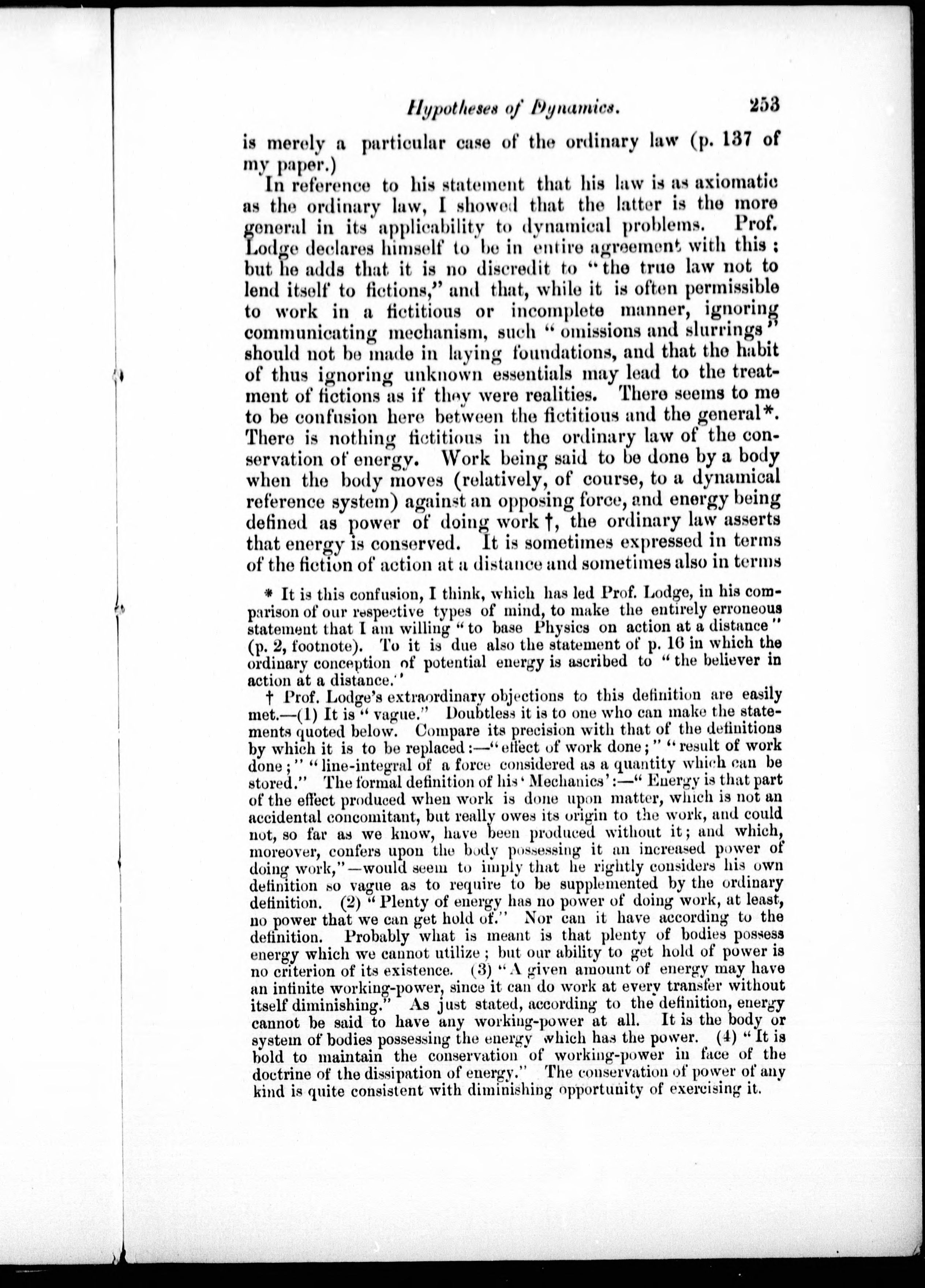 Hypotheses of Dynamics. 253

is merely a particular case of the ordinary law (p. 137 of my paper.)

In reference to his statement that his law is as axiomatic as the ordinary law, I showed that the latter is the more general in its applicability to dynamical problems. Prof. Lodge declares himself to be in entire agreement with this: but he adds that it is no discredit to "the true law not to lend itself to fictions," and that, while it is often permissible to work in a fictitious or incomplete manner, ignoring communicating mechanism, such "omissions and slurrings" should not be made in laying foundations, and that the habit of thus ignoring unknown essentials may lead to the treatment of fictions as if they were realities. There seems to me to be confusion here between the fictitious and the general*. There is nothing fictitious in the ordinary law of the conservation of energy. Work being said to be done by a body when the body moves (relatively, of course, to a dynamical reference system) against an opposing force, and energy being defined as power of doing work †, the ordinary law asserts that energy is conserved. It is sometimes expressed in terms of the fiction of action at a distance and sometimes also in terms

* It is this confusion, I think, which has led Prof. Lodge, in his comparison of our respective types of mind, to make the entirely erroneous statement that I am willing "to base Physics on action at a distance" (p. 2, footnote). To it is due also the statement of p. 16 in which the ordinary conception of potential energy is ascribed to "the believer in action at a distance."

† Prof. Lodge's extraordinary objections to this definition are easily met.—(1) It is "vague." Doubtless it is to one who can make the statements quoted below. Compare its precision with that of the definitions by which it is to be replaced:—"effect of work done;" "result of work done;" "line-integral of a force considered as a quantity which can be stored." The formal definition of his 'Mechanics':—"Energy is that part of the effect produced when work is done upon matter, which is not an accidental concomitant, but really owes its origin to the work, and could not, so far as we know, have been produced without it; and which, moreover, confers upon the body possessing it an increased power of doing work,"—would seem to imply that he rightly considers his own definition so vague as to require to be supplemented by the ordinary definition. (2) "Plenty of energy has no power of doing work, at least, no power that we can get hold of." Nor can it have according to the definition. Probably what is meant is that plenty of bodies possess energy which we cannot utilize; but our ability to get hold of power is no criterion of its existence. (3) "A given amount of energy may have an infinite working-power, since it can do work at every transfer without itself diminishing." As just stated, according to the definition, energy cannot be said to have any working-power at all. It is the body or system of bodies possessing the energy which has the power. (4) "It is bold to maintain the conservation of working-power in face of the doctrine of the dissipation of energy." The conservation of power of any kind is quite consistent with diminishing opportunity of exercising it.